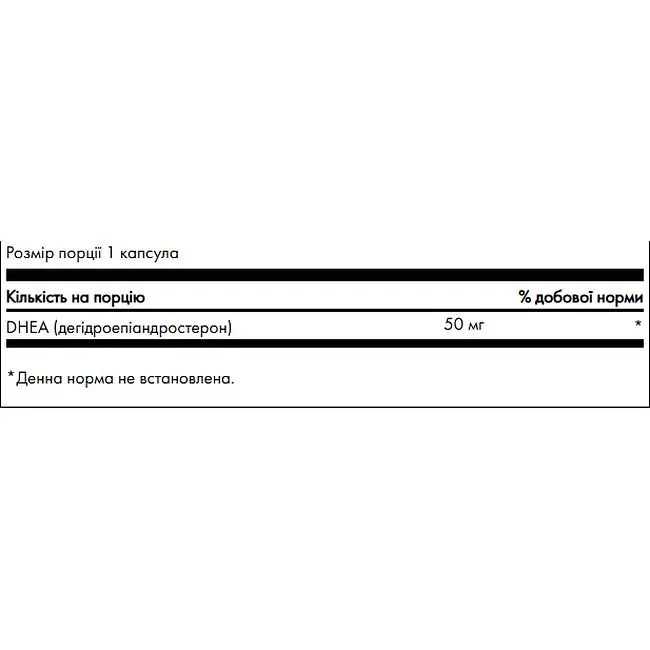 Розмір порції 1 капсула

| Кількість на порцію | | % добової норми |
|---|---|---|
| DHEA (дегідроепіандростерон) | 50 мг | * |

*Денна норма не встановлена.